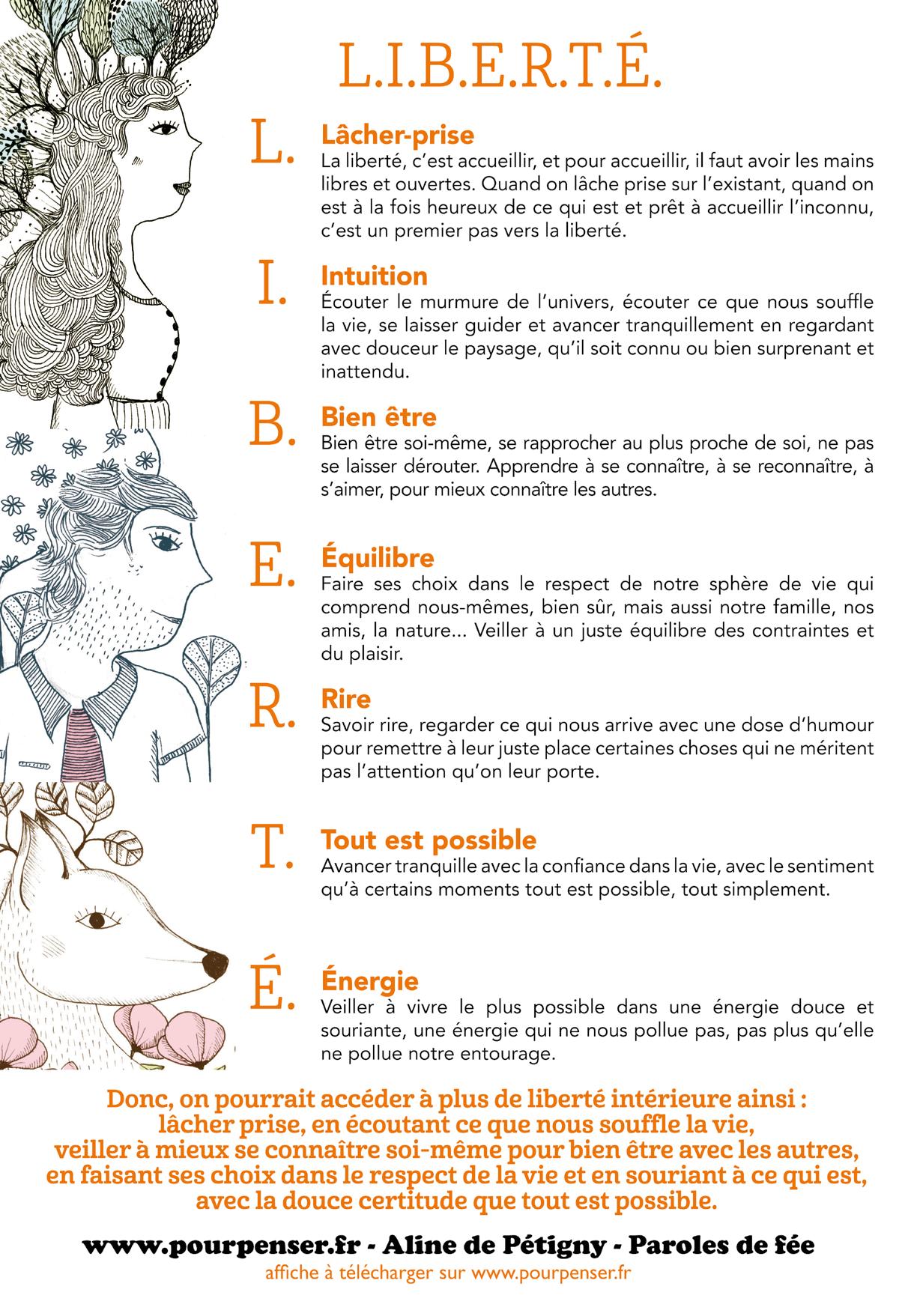 L.I.B.E.R.T.É.

L.
Lâcher-prise
La liberté, c'est accueillir, et pour accueillir, il faut avoir les mains libres et ouvertes. Quand on lâche prise sur l'existant, quand on est à la fois heureux de ce qui est et prêt à accueillir l'inconnu, c'est un premier pas vers la liberté.

I.
Intuition
Écouter le murmure de l'univers, écouter ce que nous souffle la vie, se laisser guider et avancer tranquillement en regardant avec douceur le paysage, qu'il soit connu ou bien surprenant et inattendu.

B.
Bien être
Bien être soi-même, se rapprocher au plus proche de soi, ne pas se laisser dérouter. Apprendre à se connaître, à se reconnaître, à s'aimer, pour mieux connaître les autres.

E.
Équilibre
Faire ses choix dans le respect de notre sphère de vie qui comprend nous-mêmes, bien sûr, mais aussi notre famille, nos amis, la nature... Veiller à un juste équilibre des contraintes et du plaisir.

R.
Rire
Savoir rire, regarder ce qui nous arrive avec une dose d'humour pour remettre à leur juste place certaines choses qui ne méritent pas l'attention qu'on leur porte.

T.
Tout est possible
Avancer tranquille avec la confiance dans la vie, avec le sentiment qu'à certains moments tout est possible, tout simplement.

É.
Énergie
Veiller à vivre le plus possible dans une énergie douce et souriante, une énergie qui ne nous pollue pas, pas plus qu'elle ne pollue notre entourage.

Donc, on pourrait accéder à plus de liberté intérieure ainsi :
lâcher prise, en écoutant ce que nous souffle la vie,
veiller à mieux se connaître soi-même pour bien être avec les autres,
en faisant ses choix dans le respect de la vie et en souriant à ce qui est,
avec la douce certitude que tout est possible.

www.pourpenser.fr - Aline de Pétigny - Paroles de fée
affiche à télécharger sur www.pourpenser.fr